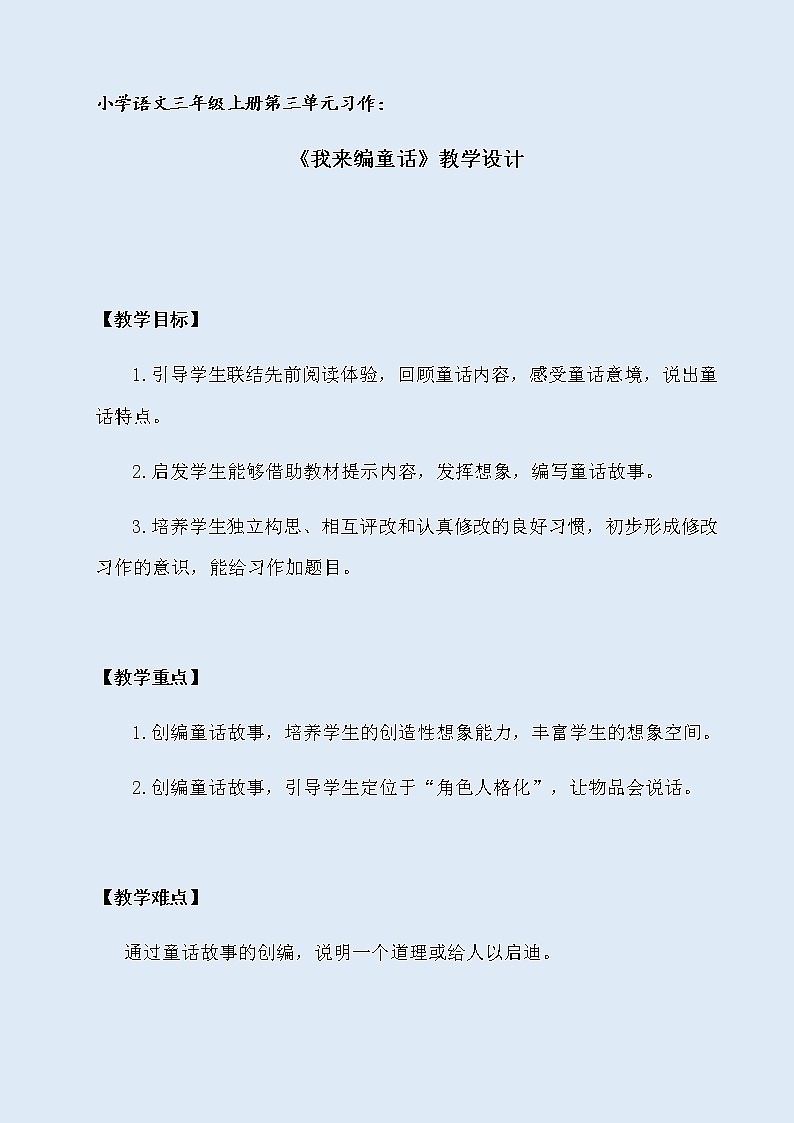 小学语文三年级上册第三单元习作：

《我来编童话》教学设计

【教学目标】

1.引导学生联结先前阅读体验，回顾童话内容，感受童话意境，说出童话特点。

2.启发学生能够借助教材提示内容，发挥想象，编写童话故事。

3.培养学生独立构思、相互评改和认真修改的良好习惯，初步形成修改习作的意识，能给习作加题目。

【教学重点】

1.创编童话故事，培养学生的创造性想象能力，丰富学生的想象空间。

2.创编童话故事，引导学生定位于“角色人格化”，让物品会说话。

【教学难点】

通过童话故事的创编，说明一个道理或给人以启迪。